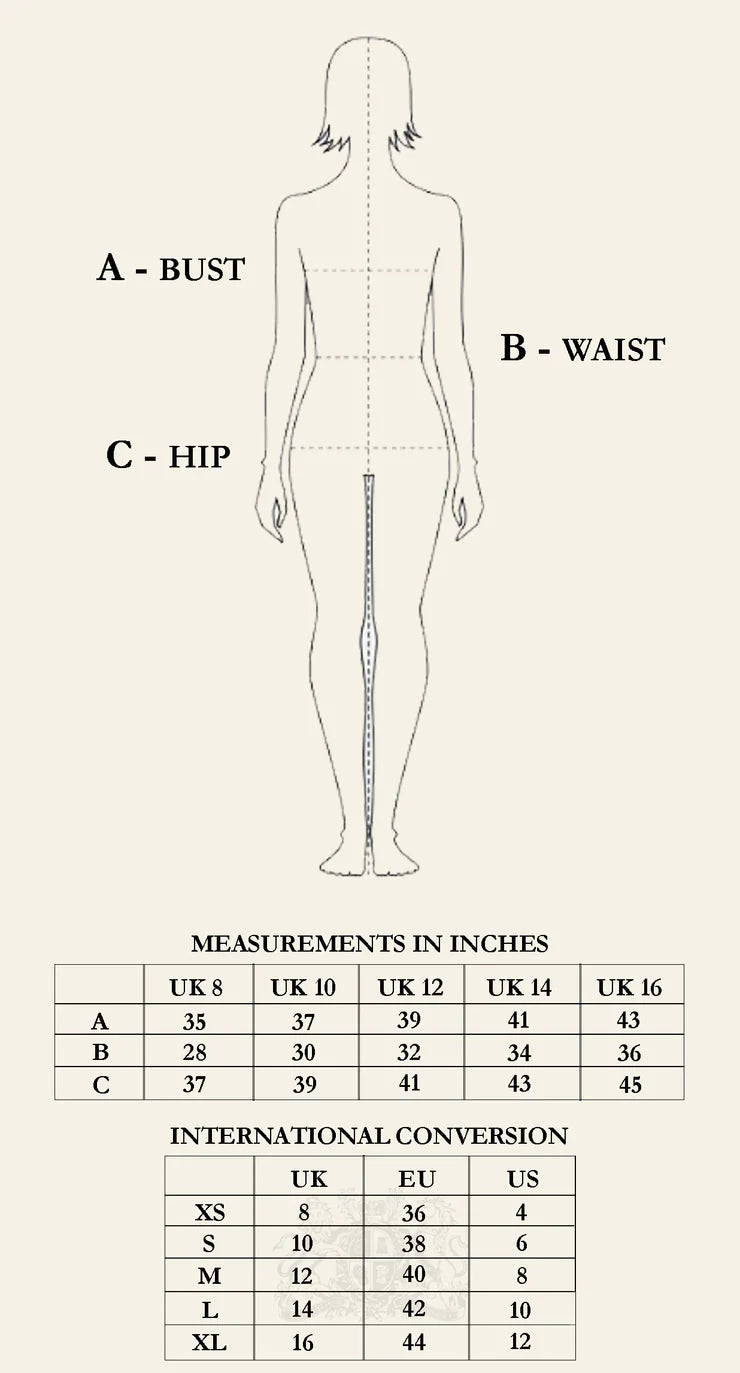 A - BUST

B - WAIST

C - HIP

MEASUREMENTS IN INCHES

| | UK 8 | UK 10 | UK 12 | UK 14 | UK 16 |
|---|---|---|---|---|---|
| A | 35 | 37 | 39 | 41 | 43 |
| B | 28 | 30 | 32 | 34 | 36 |
| C | 37 | 39 | 41 | 43 | 45 |

INTERNATIONAL CONVERSION

| | UK | EU | US |
|---|---|---|---|
| XS | 8 | 36 | 4 |
| S | 10 | 38 | 6 |
| M | 12 | 40 | 8 |
| L | 14 | 42 | 10 |
| XL | 16 | 44 | 12 |